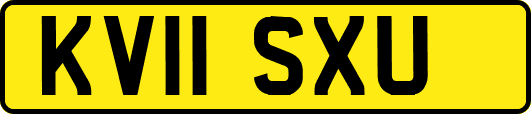 KV11 SXU